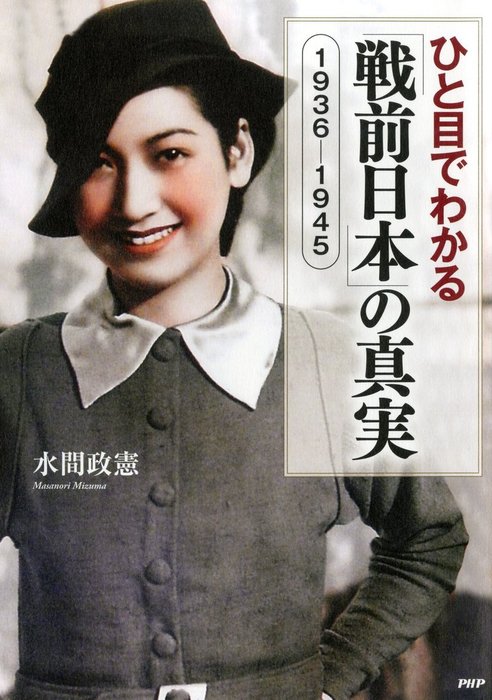 ひと目でわかる
「戦前日本」の真実
1936―1945

水間政憲
Masanori Mizuma

PHP